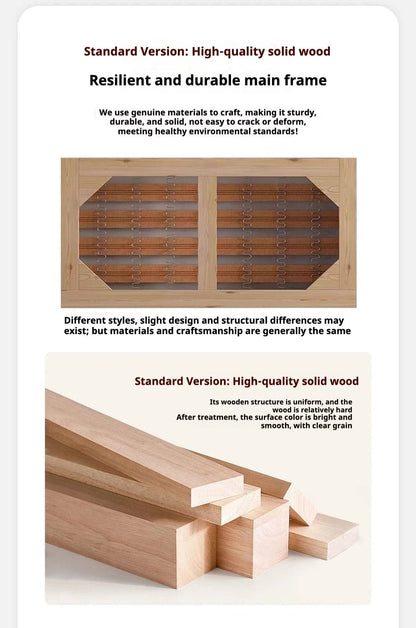 Standard Version: High-quality solid wood

Resilient and durable main frame

We use genuine materials to craft, making it sturdy, durable, and solid, not easy to crack or deform, meeting healthy environmental standards!

Different styles, slight design and structural differences may exist; but materials and craftsmanship are generally the same

Standard Version: High-quality solid wood

Its wooden structure is uniform, and the wood is relatively hard
After treatment, the surface color is bright and smooth, with clear grain